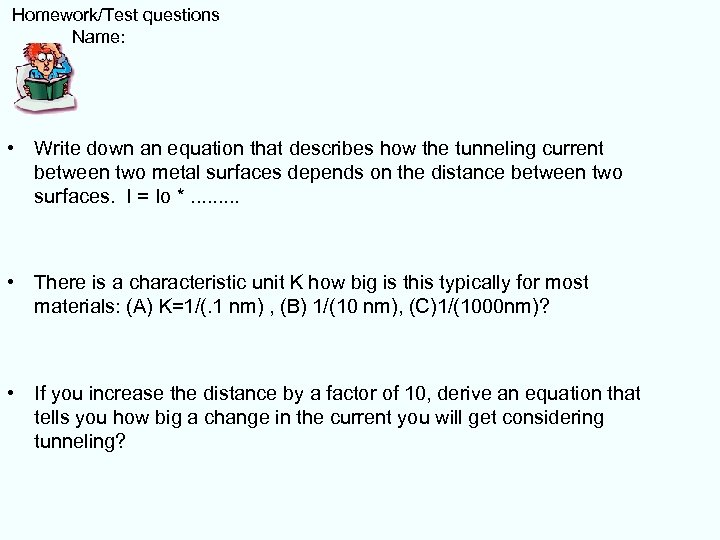 Homework/Test questions
Name:

• Write down an equation that describes how the tunneling current between two metal surfaces depends on the distance between two surfaces. I = Io * .........

• There is a characteristic unit K how big is this typically for most materials: (A) K=1/(.1 nm) , (B) 1/(10 nm), (C)1/(1000nm)?

• If you increase the distance by a factor of 10, derive an equation that tells you how big a change in the current you will get considering tunneling?